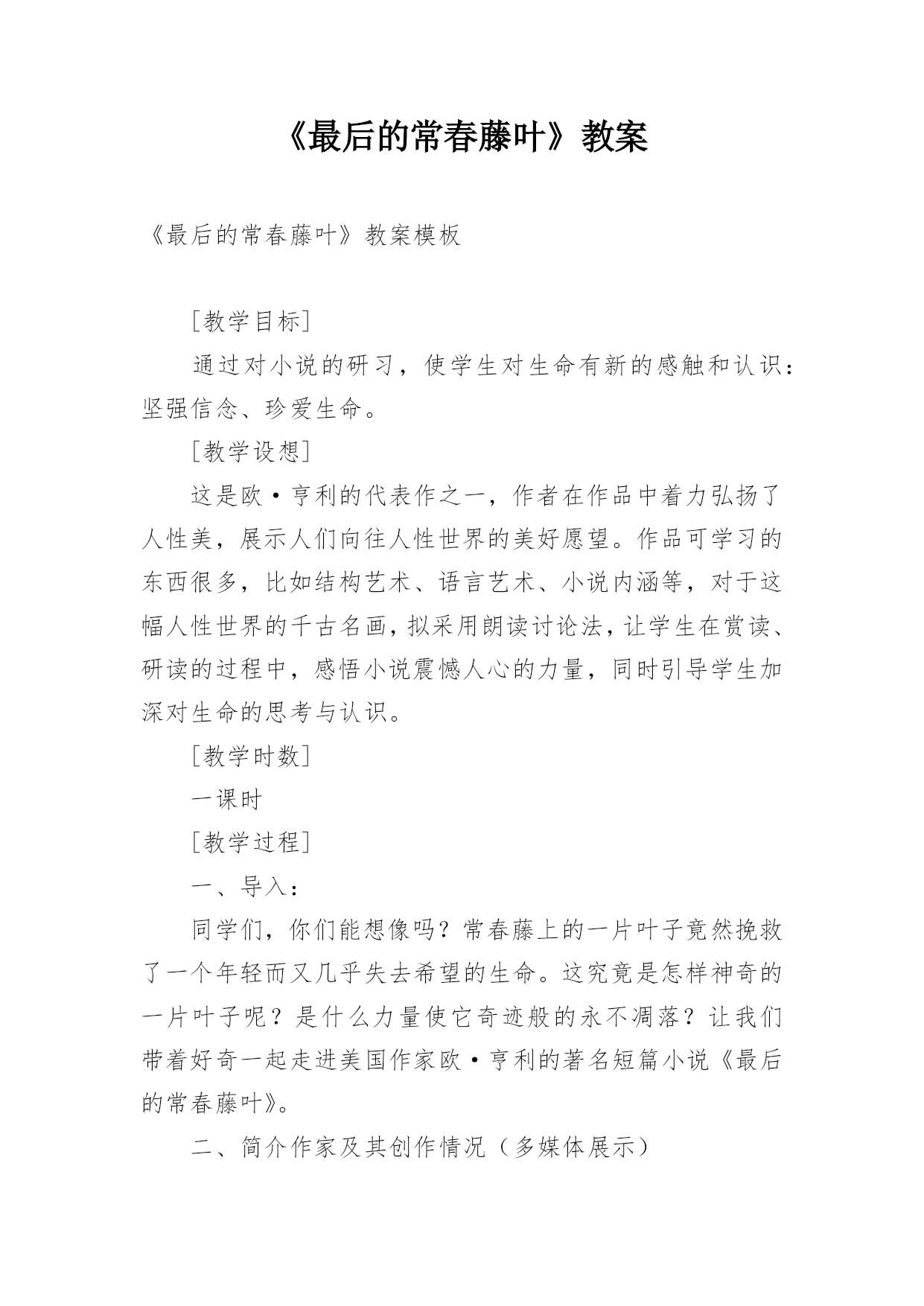 《最后的常春藤叶》教案

《最后的常春藤叶》教案模板

［教学目标］

通过对小说的研习，使学生对生命有新的感触和认识：坚强信念、珍爱生命。

［教学设想］

这是欧·亨利的代表作之一，作者在作品中着力弘扬了人性美，展示人们向往人性世界的美好愿望。作品可学习的东西很多，比如结构艺术、语言艺术、小说内涵等，对于这幅人性世界的千古名画，拟采用朗读讨论法，让学生在赏读、研读的过程中，感悟小说震憾人心的力量，同时引导学生加深对生命的思考与认识。

［教学时数］

一课时

［教学过程］

一、导入：

同学们，你们能想像吗？常春藤上的一片叶子竟然挽救了一个年轻而又几乎失去希望的生命。这究竟是怎样神奇的一片叶子呢？是什么力量使它奇迹般的永不凋落？让我们带着好奇一起走进美国作家欧·亨利的著名短篇小说《最后的常春藤叶》。

二、简介作家及其创作情况（多媒体展示）